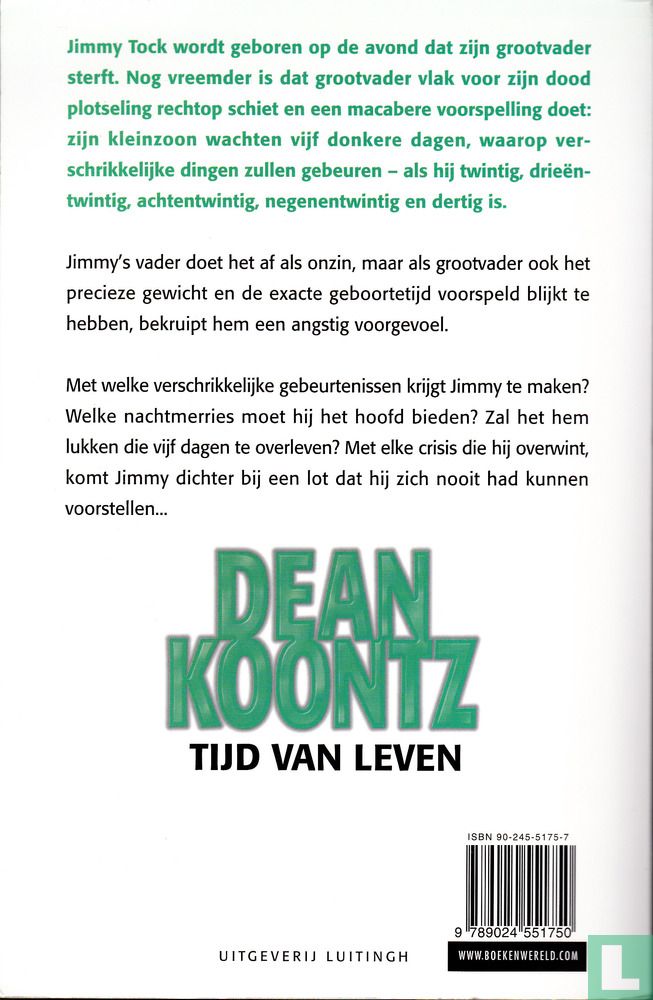 Jimmy Tock wordt geboren op de avond dat zijn grootvader sterft. Nog vreemder is dat grootvader vlak voor zijn dood plotseling rechtop schiet en een macabere voorspelling doet: zijn kleinzoon wachten vijf donkere dagen, waarop verschrikkelijke dingen zullen gebeuren – als hij twintig, drieëntwintig, achtentwintig, negenentwintig en dertig is.

Jimmy's vader doet het af als onzin, maar als grootvader ook het precieze gewicht en de exacte geboortetijd voorspeld blijkt te hebben, bekruipt hem een angstig voorgevoel.

Met welke verschrikkelijke gebeurtenissen krijgt Jimmy te maken? Welke nachtmerries moet hij het hoofd bieden? Zal het hem lukken die vijf dagen te overleven? Met elke crisis die hij overwint, komt Jimmy dichter bij een lot dat hij zich nooit had kunnen voorstellen...

DEAN KOONTZ

TIJD VAN LEVEN

ISBN 90-245-5175-7

9 789024 551750

UITGEVERIJ LUITINGH

WWW.BOEKENWERELD.COM